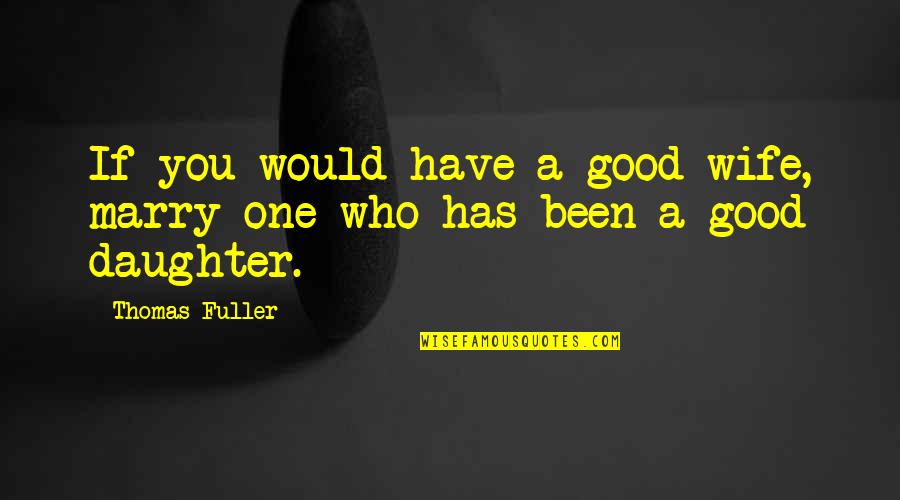 If you would have a good wife, marry one who has been a good daughter.

Thomas Fuller

WISEFAMOUSQUOTES.COM